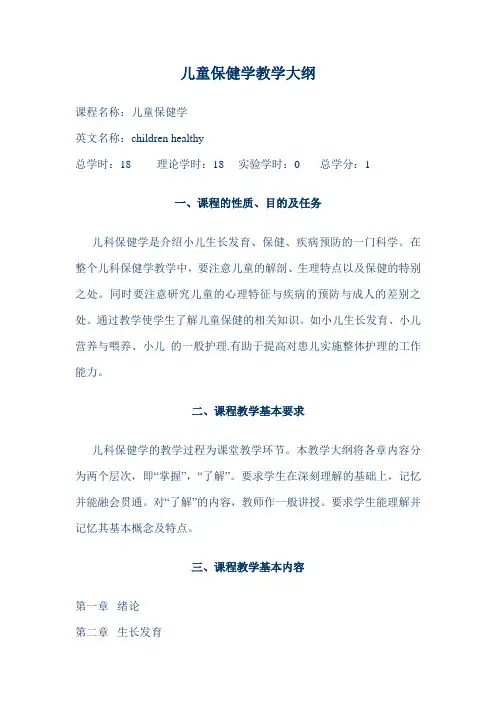 儿童保健学教学大纲

课程名称：儿童保健学

英文名称：children healthy

总学时：18　　理论学时：18　实验学时：0　　总学分：1

一、课程的性质、目的及任务

儿科保健学是介绍小儿生长发育、保健、疾病预防的一门科学。在整个儿科保健学教学中，要注意儿童的解剖、生理特点以及保健的特别之处。同时要注意研究儿童的心理特征与疾病的预防与成人的差别之处。通过教学使学生了解儿童保健的相关知识。如小儿生长发育、小儿营养与喂养、小儿 的一般护理.有助于提高对患儿实施整体护理的工作能力。

二、课程教学基本要求

儿科保健学的教学过程为课堂教学环节。本教学大纲将各章内容分为两个层次，即“掌握”，“了解”。要求学生在深刻理解的基础上，记忆并能融会贯通。对“了解”的内容，教师作一般讲授。要求学生能理解并记忆其基本概念及特点。

三、课程教学基本内容

第一章　绪论

第二章　生长发育